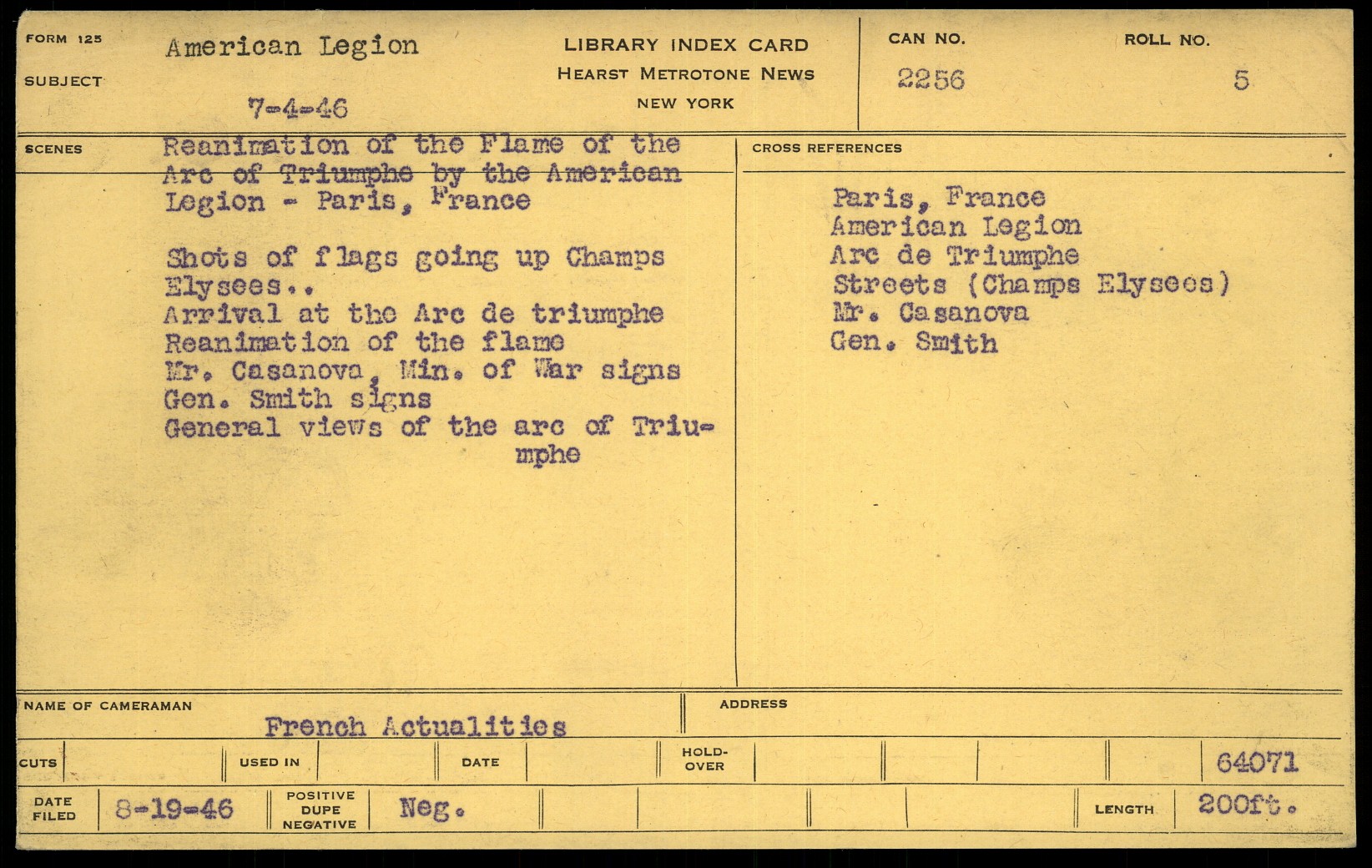 FORM 125
SUBJECT
American Legion
7-4-46

LIBRARY INDEX CARD
HEARST METROTONE NEWS
NEW YORK

CAN NO.
2256
ROLL NO.
5

SCENES
Reanimation of the Flame of the Arc of Triumphe by the American Legion - Paris, France

Shots of flags going up Champs Elysees..
Arrival at the Arc de triumphe
Reanimation of the flame
Mr. Casanova, Min. of War signs
Gen. Smith signs
General views of the arc of Triumphe

CROSS REFERENCES
Paris, France
American Legion
Arc de Triumphe
Streets (Champs Elysees)
Mr. Casanova
Gen. Smith

NAME OF CAMERAMAN
French Actualities
ADDRESS

CUTS
USED IN
DATE
HOLD-OVER
64071

DATE FILED
8-19-46
POSITIVE DUPE NEGATIVE
Neg.
LENGTH
200ft.